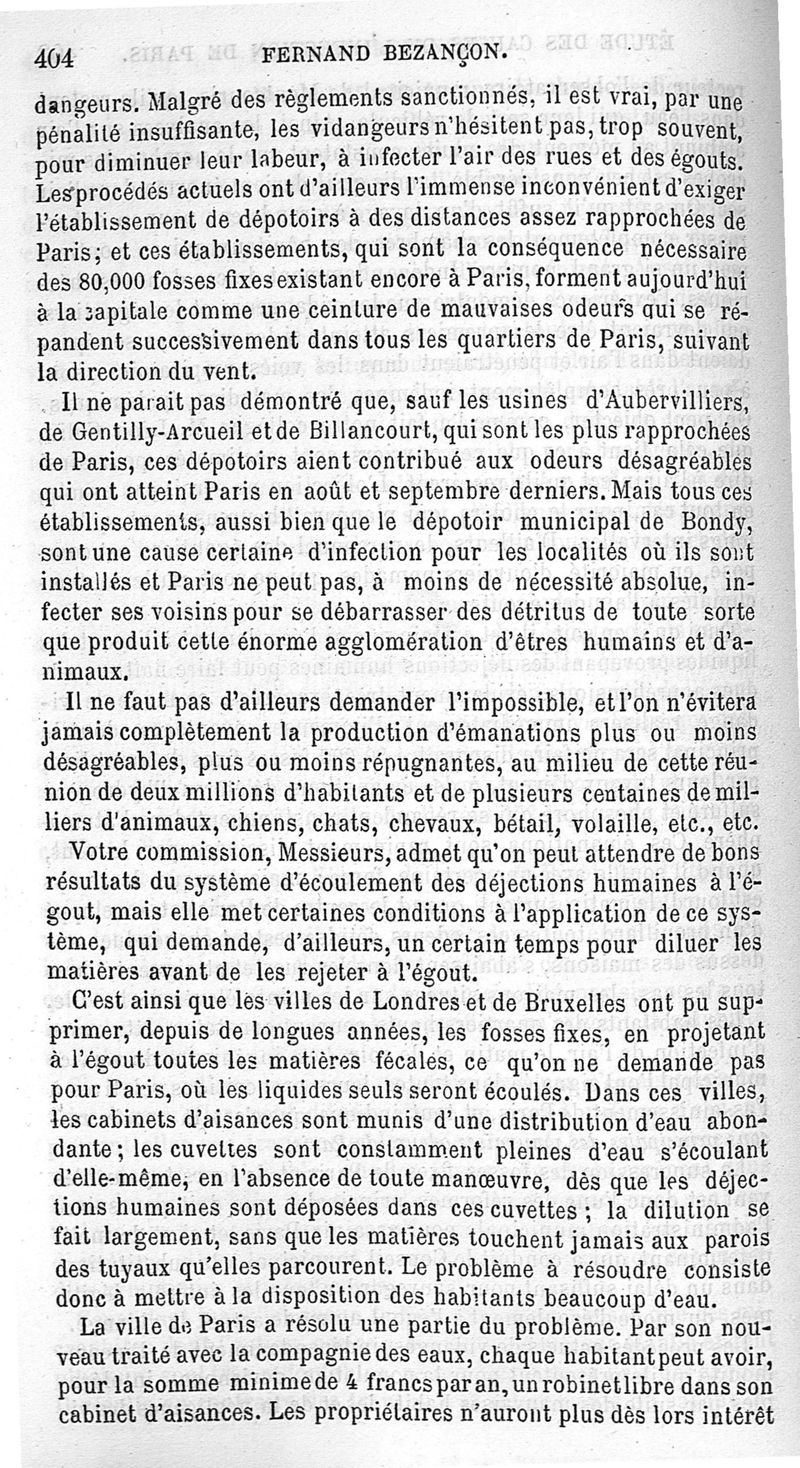 404 FERNAND BEZANÇON.

dangeurs. Malgré des règlements sanctionnés, il est vrai, par une pénalité insuffisante, les vidangeurs n'hésitent pas, trop souvent, pour diminuer leur labeur, à infecter l'air des rues et des égouts. Les procédés actuels ont d'ailleurs l'immense inconvénient d'exiger l'établissement de dépotoirs à des distances assez rapprochées de Paris; et ces établissements, qui sont la conséquence nécessaire des 80,000 fosses fixes existant encore à Paris, forment aujourd'hui à la capitale comme une ceinture de mauvaises odeurs qui se répandent successivement dans tous les quartiers de Paris, suivant la direction du vent.

Il ne parait pas démontré que, sauf les usines d'Aubervilliers, de Gentilly-Arcueil et de Billancourt, qui sont les plus rapprochées de Paris, ces dépotoirs aient contribué aux odeurs désagréables qui ont atteint Paris en août et septembre derniers. Mais tous ces établissements, aussi bien que le dépotoir municipal de Bondy, sont une cause certaine d'infection pour les localités où ils sont installés et Paris ne peut pas, à moins de nécessité absolue, infecter ses voisins pour se débarrasser des détritus de toute sorte que produit cette énorme agglomération d'êtres humains et d'animaux.

Il ne faut pas d'ailleurs demander l'impossible, et l'on n'évitera jamais complètement la production d'émanations plus ou moins désagréables, plus ou moins répugnantes, au milieu de cette réunion de deux millions d'habitants et de plusieurs centaines de milliers d'animaux, chiens, chats, chevaux, bétail, volaille, etc., etc.

Votre commission, Messieurs, admet qu'on peut attendre de bons résultats du système d'écoulement des déjections humaines à l'égout, mais elle met certaines conditions à l'application de ce système, qui demande, d'ailleurs, un certain temps pour diluer les matières avant de les rejeter à l'égout.

C'est ainsi que les villes de Londres et de Bruxelles ont pu supprimer, depuis de longues années, les fosses fixes, en projetant à l'égout toutes les matières fécales, ce qu'on ne demande pas pour Paris, où les liquides seuls seront écoulés. Dans ces villes, les cabinets d'aisances sont munis d'une distribution d'eau abondante; les cuvettes sont constamment pleines d'eau s'écoulant d'elle-même, en l'absence de toute manœuvre, dès que les déjections humaines sont déposées dans ces cuvettes; la dilution se fait largement, sans que les matières touchent jamais aux parois des tuyaux qu'elles parcourent. Le problème à résoudre consiste donc à mettre à la disposition des habitants beaucoup d'eau.

La ville de Paris a résolu une partie du problème. Par son nouveau traité avec la compagnie des eaux, chaque habitant peut avoir, pour la somme minime de 4 francs par an, un robinet libre dans son cabinet d'aisances. Les propriétaires n'auront plus dès lors intérêt